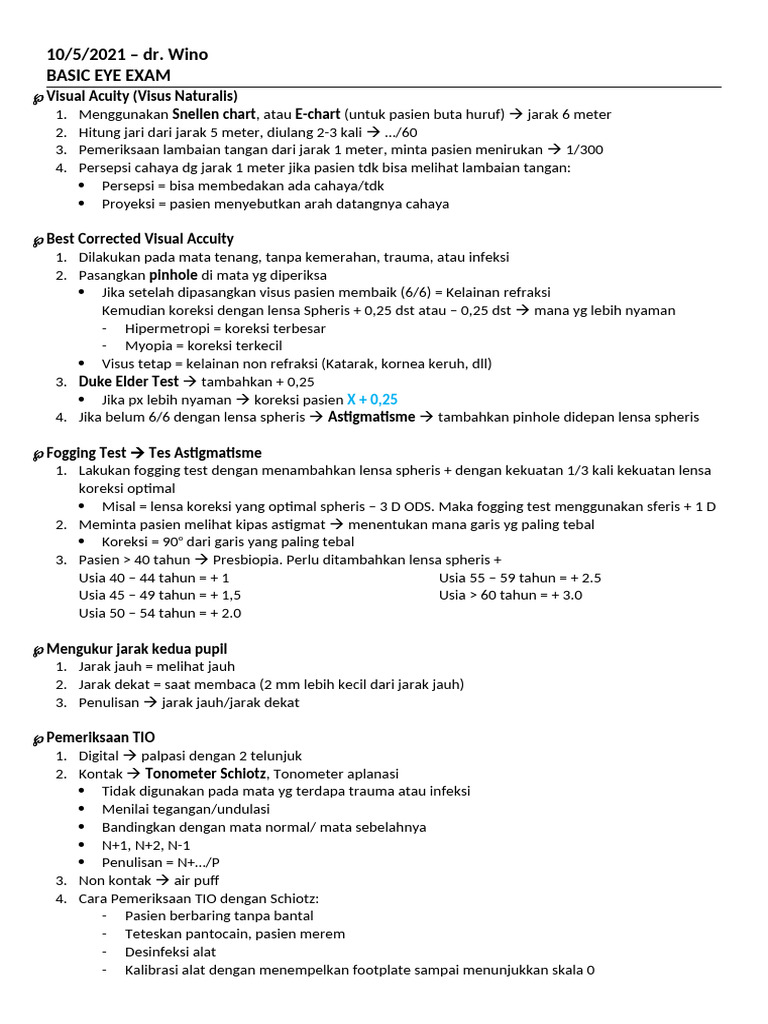 10/5/2021 – dr. Wino
BASIC EYE EXAM

Visual Acuity (Visus Naturalis)
1. Menggunakan Snellen chart, atau E-chart (untuk pasien buta huruf) → jarak 6 meter
2. Hitung jari dari jarak 5 meter, diulang 2-3 kali → .../60
3. Pemeriksaan lambaian tangan dari jarak 1 meter, minta pasien menirukan → 1/300
4. Persepsi cahaya dg jarak 1 meter jika pasien tdk bisa melihat lambaian tangan:
• Persepsi = bisa membedakan ada cahaya/tdk
• Proyeksi = pasien menyebutkan arah datangnya cahaya

Best Corrected Visual Acuity
1. Dilakukan pada mata tenang, tanpa kemerahan, trauma, atau infeksi
2. Pasangkan pinhole di mata yg diperiksa
• Jika setelah dipasangkan visus pasien membaik (6/6) = Kelainan refraksi
Kemudian koreksi dengan lensa Spheris + 0,25 dst atau – 0,25 dst → mana yg lebih nyaman
- Hipermetropi = koreksi terbesar
- Myopia = koreksi terkecil
• Visus tetap = kelainan non refraksi (Katarak, kornea keruh, dll)
3. Duke Elder Test → tambahkan + 0,25
• Jika px lebih nyaman → koreksi pasien X + 0,25
4. Jika belum 6/6 dengan lensa spheris → Astigmatisme → tambahkan pinhole didepan lensa spheris

Fogging Test → Tes Astigmatisme
1. Lakukan fogging test dengan menambahkan lensa spheris + dengan kekuatan 1/3 kali kekuatan lensa koreksi optimal
• Misal = lensa koreksi yang optimal spheris – 3 D ODS. Maka fogging test menggunakan sferis + 1 D
2. Meminta pasien melihat kipas astigmat → menentukan mana garis yg paling tebal
• Koreksi = 90° dari garis yang paling tebal
3. Pasien > 40 tahun → Presbiopia. Perlu ditambahkan lensa spheris +
Usia 40 – 44 tahun = + 1
Usia 45 – 49 tahun = + 1,5
Usia 50 – 54 tahun = + 2.0
Usia 55 – 59 tahun = + 2.5
Usia > 60 tahun = + 3.0

Mengukur jarak kedua pupil
1. Jarak jauh = melihat jauh
2. Jarak dekat = saat membaca (2 mm lebih kecil dari jarak jauh)
3. Penulisan → jarak jauh/jarak dekat

Pemeriksaan TIO
1. Digital → palpasi dengan 2 telunjuk
2. Kontak → Tonometer Schiotz, Tonometer aplanasi
• Tidak digunakan pada mata yg terdapa trauma atau infeksi
• Menilai tegangan/undulasi
• Bandingkan dengan mata normal/ mata sebelahnya
• N+1, N+2, N-1
• Penulisan = N+.../P
3. Non kontak → air puff
4. Cara Pemeriksaan TIO dengan Schiotz:
- Pasien berbaring tanpa bantal
- Teteskan pantocain, pasien merem
- Desinfeksi alat
- Kalibrasi alat dengan menempelkan footplate sampai menunjukkan skala 0